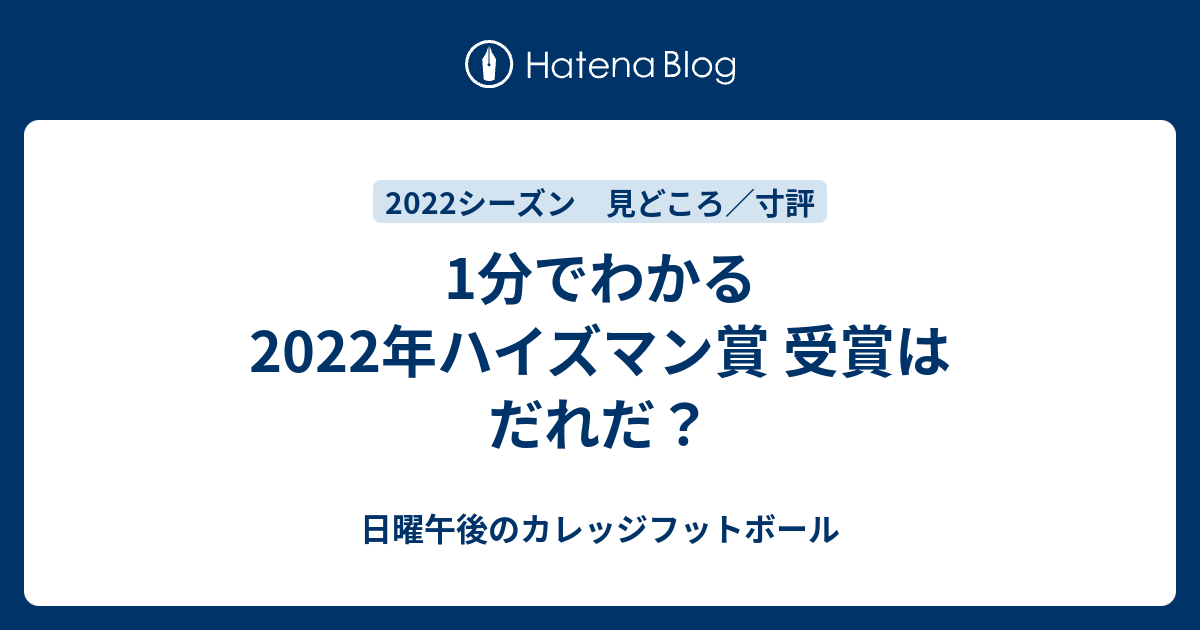 Hatena Blog

2022シーズン　見どころ／寸評

1分でわかる 2022年ハイズマン賞 受賞はだれだ？

日曜午後のカレッジフットボール